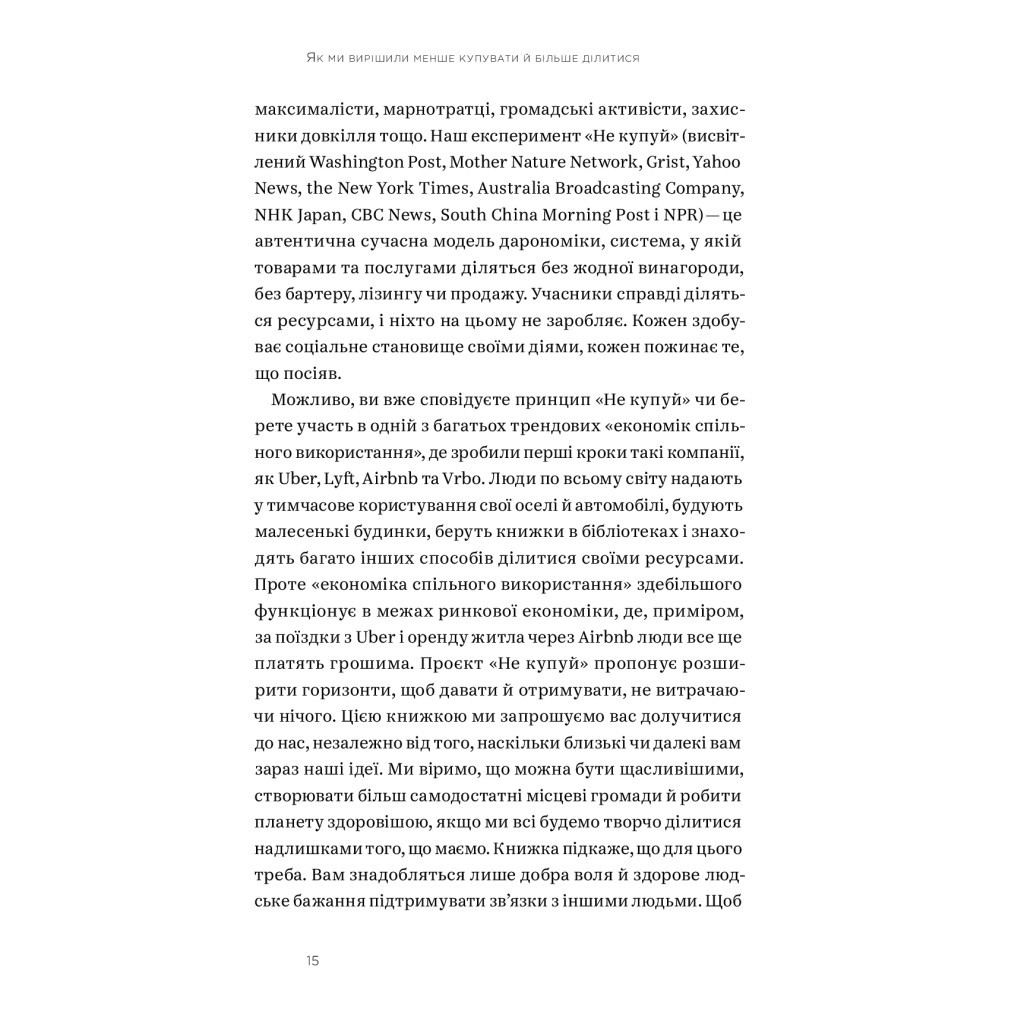 Як ми вирішили менше купувати й більше ділитися

максималісти, марнотратці, громадські активісти, захисники довкілля тощо. Наш експеримент «Не купуй» (висвітлений Washington Post, Mother Nature Network, Grist, Yahoo News, the New York Times, Australia Broadcasting Company, NHK Japan, CBC News, South China Morning Post і NPR) — це автентична сучасна модель дарономіки, система, у якій товарами та послугами діляться без жодної винагороди, без бартеру, лізингу чи продажу. Учасники справді діляться ресурсами, і ніхто на цьому не заробляє. Кожен здобуває соціальне становище своїми діями, кожен пожинає те, що посіяв.

Можливо, ви вже сповідуєте принцип «Не купуй» чи берете участь в одній з багатьох трендових «економік спільного використання», де зробили перші кроки такі компанії, як Uber, Lyft, Airbnb та Vrbo. Люди по всьому світу надають у тимчасове користування свої оселі й автомобілі, будують малесенькі будинки, беруть книжки в бібліотеках і знаходять багато інших способів ділитися своїми ресурсами. Проте «економіка спільного використання» здебільшого функціонує в межах ринкової економіки, де, приміром, за поїздки з Uber і оренду житла через Airbnb люди все ще платять грошима. Проєкт «Не купуй» пропонує розширити горизонти, щоб давати й отримувати, не витрачаючи нічого. Цією книжкою ми запрошуємо вас долучитися до нас, незалежно від того, наскільки близькі чи далекі вам зараз наші ідеї. Ми віримо, що можна бути щасливішими, створювати більш самодостатні місцеві громади й робити планету здоровішою, якщо ми всі будемо творчо ділитися надлишками того, що маємо. Книжка підкаже, що для цього треба. Вам знадобляться лише добра воля й здорове людське бажання підтримувати зв'язки з іншими людьми. Щоб

15